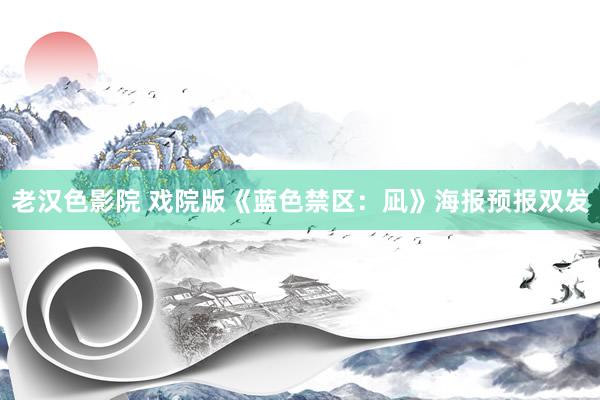 老汉色影院 戏院版《蓝色禁区：凪》海报预报双发